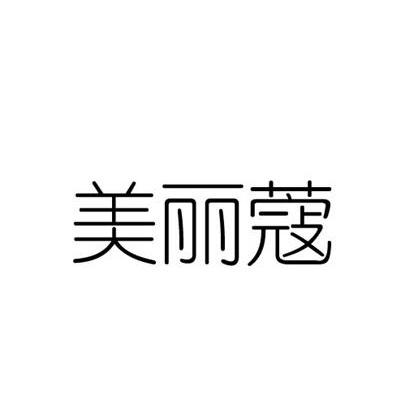 美丽蔻